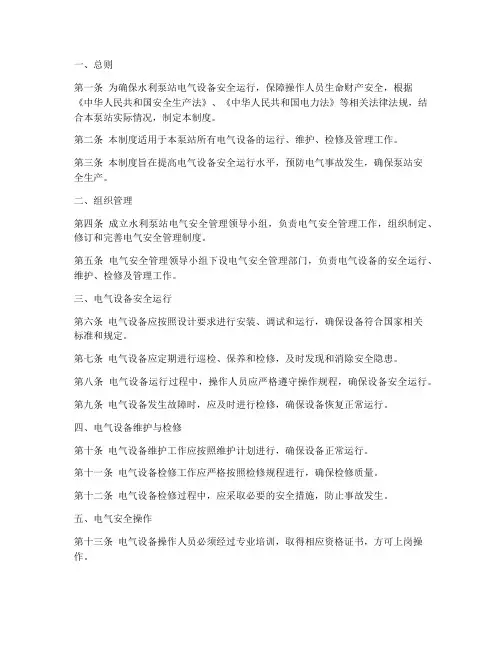 一、总则

第一条 为确保水利泵站电气设备安全运行，保障操作人员生命财产安全，根据《中华人民共和国安全生产法》、《中华人民共和国电力法》等相关法律法规，结合本泵站实际情况，制定本制度。

第二条 本制度适用于本泵站所有电气设备的运行、维护、检修及管理工作。

第三条 本制度旨在提高电气设备安全运行水平，预防电气事故发生，确保泵站安全生产。

二、组织管理

第四条 成立水利泵站电气安全管理领导小组，负责电气安全管理工作，组织制定、修订和完善电气安全管理制度。

第五条 电气安全管理领导小组下设电气安全管理部门，负责电气设备的安全运行、维护、检修及管理工作。

三、电气设备安全运行

第六条 电气设备应按照设计要求进行安装、调试和运行，确保设备符合国家相关标准和规定。

第七条 电气设备应定期进行巡检、保养和检修，及时发现和消除安全隐患。

第八条 电气设备运行过程中，操作人员应严格遵守操作规程，确保设备安全运行。

第九条 电气设备发生故障时，应及时进行检修，确保设备恢复正常运行。

四、电气设备维护与检修

第十条 电气设备维护工作应按照维护计划进行，确保设备正常运行。

第十一条 电气设备检修工作应严格按照检修规程进行，确保检修质量。

第十二条 电气设备检修过程中，应采取必要的安全措施，防止事故发生。

五、电气安全操作

第十三条 电气设备操作人员必须经过专业培训，取得相应资格证书，方可上岗操作。